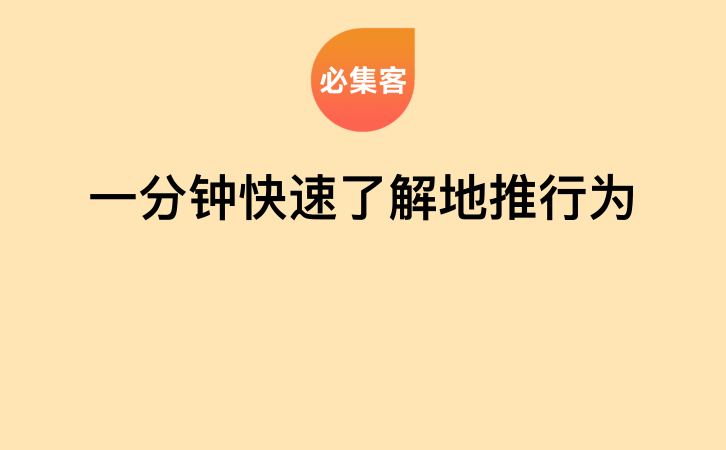 必集客

一分钟快速了解地推行为